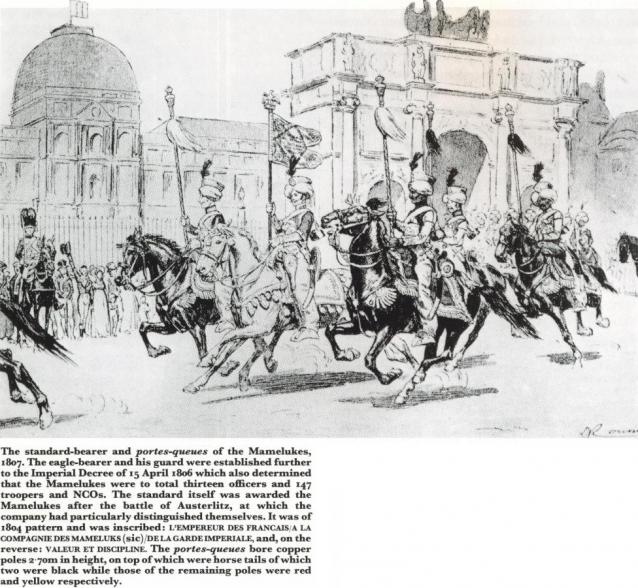 The standard-bearer and portes-queues of the Mamelukes, 1807. The eagle-bearer and his guard were established further to the Imperial Decree of 15 April 1806 which also determined that the Mamelukes were to total thirteen officers and 147 troopers and NCOs. The standard itself was awarded the Mamelukes after the battle of Austerlitz, at which the company had particularly distinguished themselves. It was of 1804 pattern and was inscribed: L'EMPEREUR DES FRANCAIS/A LA COMPAGNIE DES MAMELUKS (sic)/DE LA GARDE IMPERIALE, and, on the reverse: VALEUR ET DISCIPLINE. The portes-queues bore copper poles 2·70m in height, on top of which were horse tails of which two were black while those of the remaining poles were red and yellow respectively.